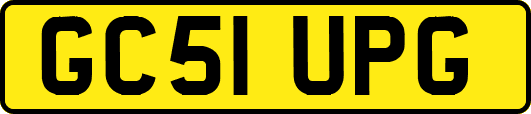 GC51 UPG